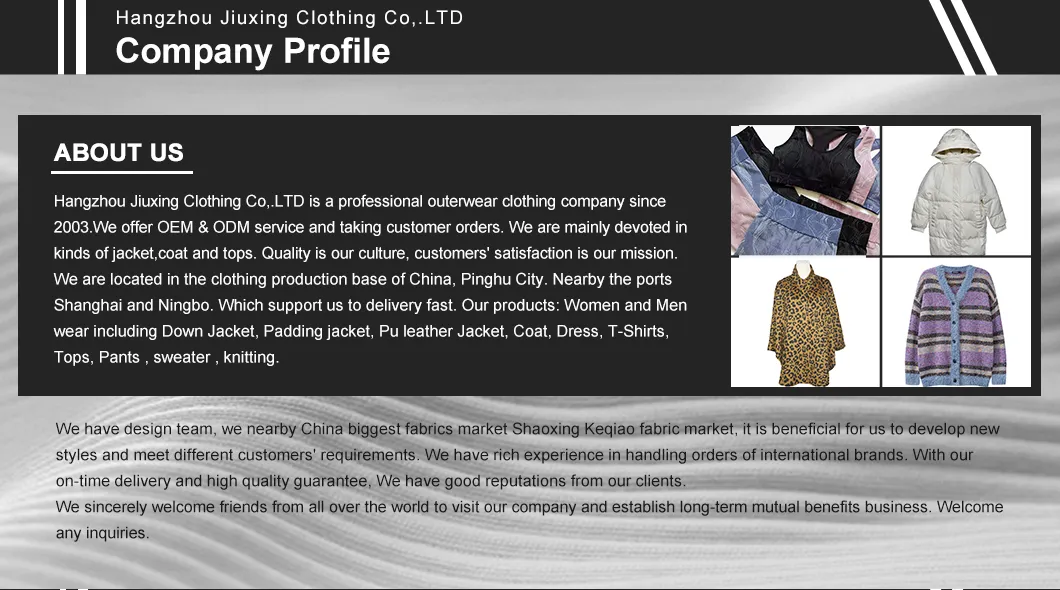 Hangzhou Jiuxing Clothing Co,.LTD
Company Profile

ABOUT US

Hangzhou Jiuxing Clothing Co,.LTD is a professional outerwear clothing company since 2003.We offer OEM & ODM service and taking customer orders. We are mainly devoted in kinds of jacket,coat and tops. Quality is our culture, customers' satisfaction is our mission. We are located in the clothing production base of China, Pinghu City. Nearby the ports Shanghai and Ningbo. Which support us to delivery fast. Our products: Women and Men wear including Down Jacket, Padding jacket, Pu leather Jacket, Coat, Dress, T-Shirts, Tops, Pants , sweater , knitting.

We have design team, we nearby China biggest fabrics market Shaoxing Keqiao fabric market, it is beneficial for us to develop new styles and meet different customers' requirements. We have rich experience in handling orders of international brands. With our on-time delivery and high quality guarantee, We have good reputations from our clients.
We sincerely welcome friends from all over the world to visit our company and establish long-term mutual benefits business. Welcome any inquiries.